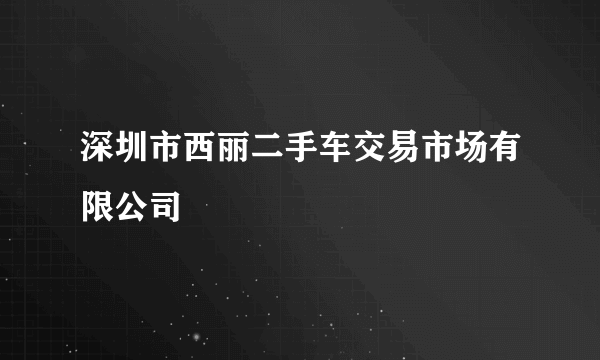 深圳市西丽二手车交易市场有限公司